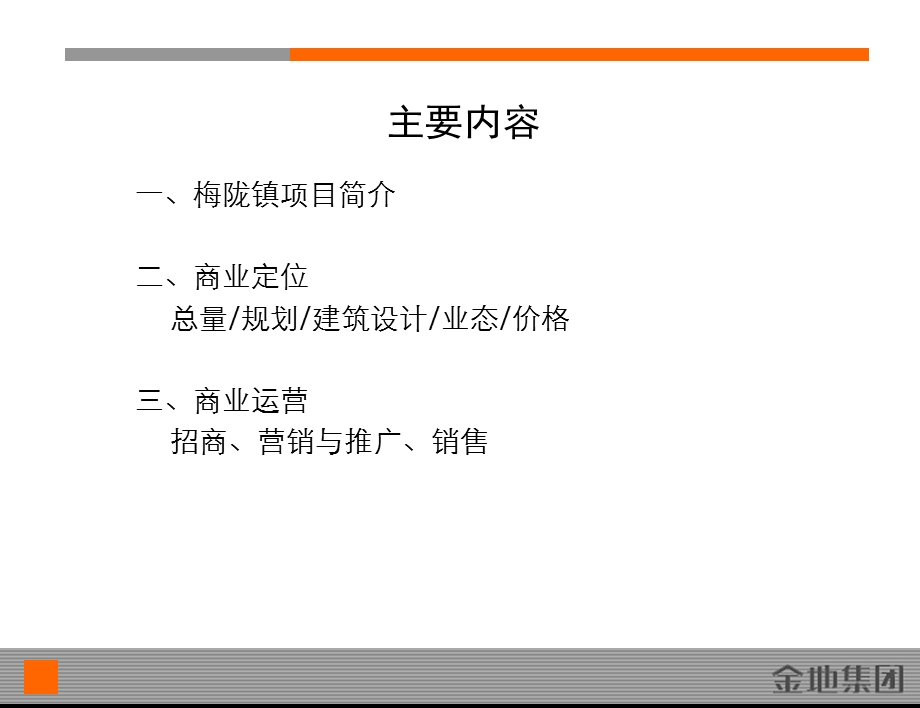 主要内容

一、梅陇镇项目简介

二、商业定位
总量/规划/建筑设计/业态/价格

三、商业运营
招商、营销与推广、销售

金地集团